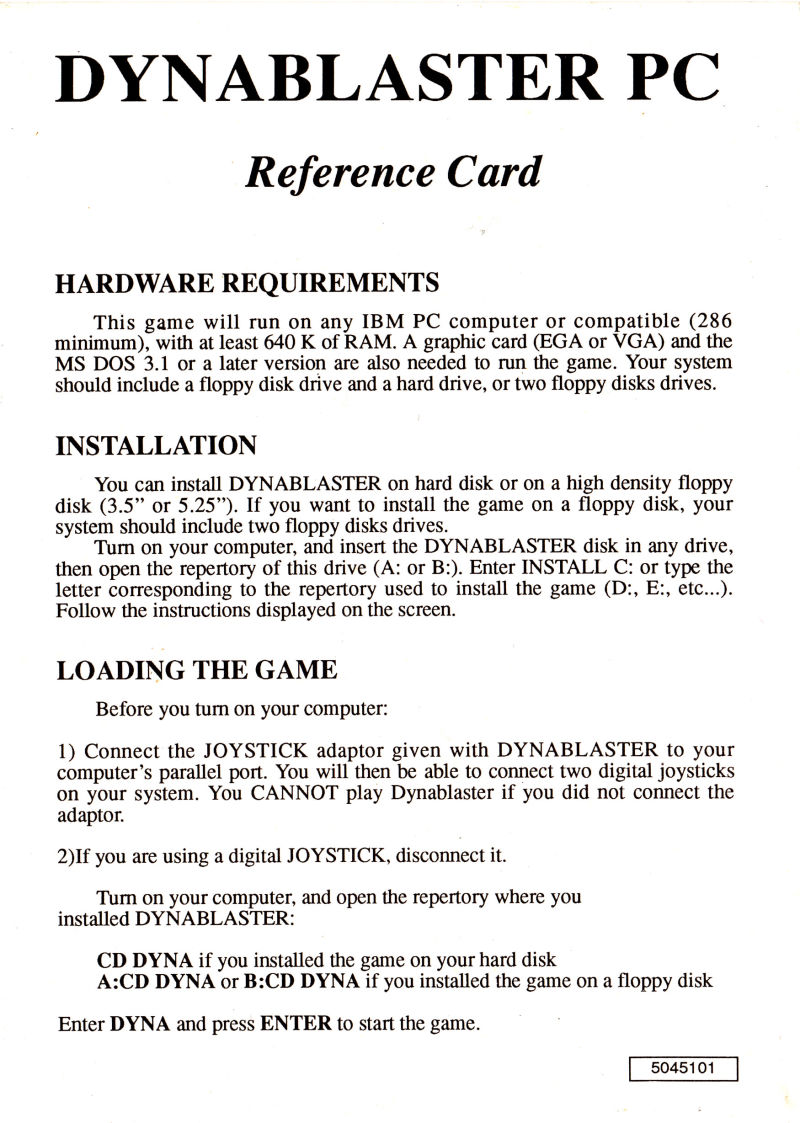 DYNABLASTER PC

Reference Card

HARDWARE REQUIREMENTS

This game will run on any IBM PC computer or compatible (286 minimum), with at least 640 K of RAM. A graphic card (EGA or VGA) and the MS DOS 3.1 or a later version are also needed to run the game. Your system should include a floppy disk drive and a hard drive, or two floppy disks drives.

INSTALLATION

You can install DYNABLASTER on hard disk or on a high density floppy disk (3.5" or 5.25"). If you want to install the game on a floppy disk, your system should include two floppy disks drives.

Turn on your computer, and insert the DYNABLASTER disk in any drive, then open the repertory of this drive (A: or B:). Enter INSTALL C: or type the letter corresponding to the repertory used to install the game (D:, E:, etc...). Follow the instructions displayed on the screen.

LOADING THE GAME

Before you turn on your computer:

1) Connect the JOYSTICK adaptor given with DYNABLASTER to your computer's parallel port. You will then be able to connect two digital joysticks on your system. You CANNOT play Dynablaster if you did not connect the adaptor.

2)If you are using a digital JOYSTICK, disconnect it.

Turn on your computer, and open the repertory where you installed DYNABLASTER:

CD DYNA if you installed the game on your hard disk
A:CD DYNA or B:CD DYNA if you installed the game on a floppy disk

Enter DYNA and press ENTER to start the game.

5045101